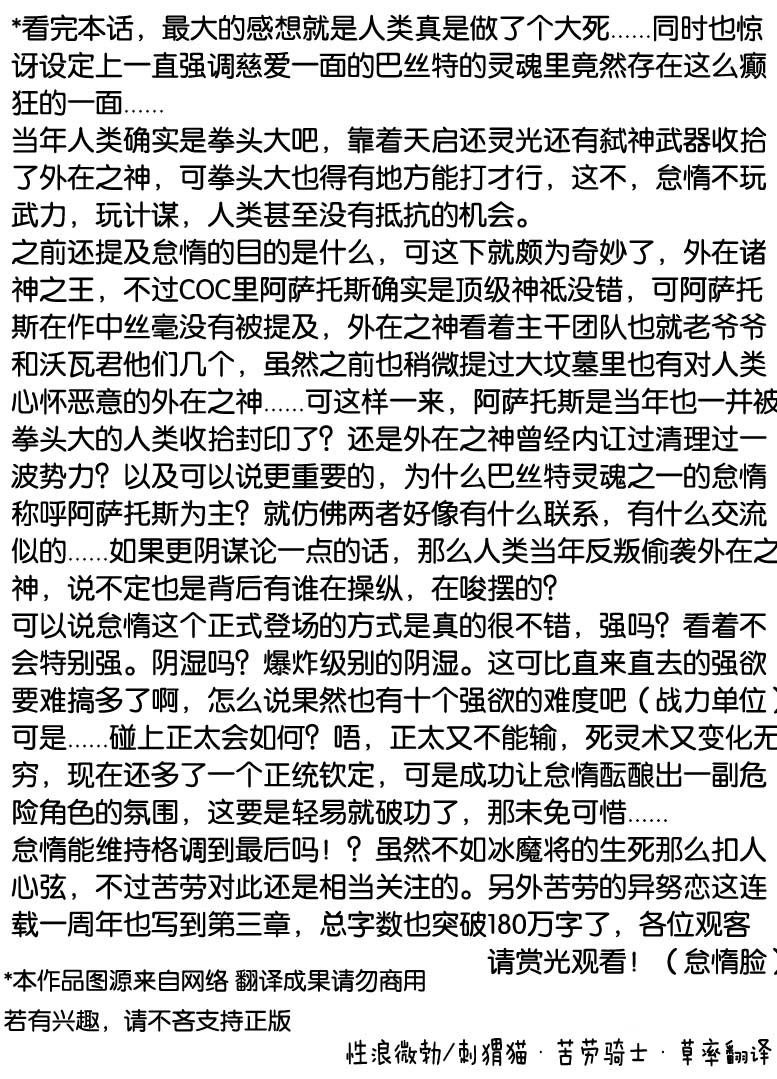 *看完本话，最大的感想就是人类真是做了个大死……同时也惊讶设定上一直强调慈爱一面的巴丝特的灵魂里竟然存在这么癫狂的一面……
当年人类确实是拳头大吧，靠着天启还灵光还有弑神武器收拾了外在之神，可拳头大也得有地方能打才行，这不，怠惰不玩武力，玩计谋，人类甚至没有抵抗的机会。
之前还提及怠惰的目的是什么，可这下就颇为奇妙了，外在诸神之王，不过COC里阿萨托斯确实是顶级神祇没错，可阿萨托斯在作中丝毫没有被提及，外在之神看着主干团队也就老爷爷和沃瓦君他们几个，虽然之前也稍微提过大坟墓里也有对人类心怀恶意的外在之神……可这样一来，阿萨托斯是当年也一并被拳头大的人类收拾封印了？还是外在之神曾经内讧过清理过一波势力？以及可以说更重要的，为什么巴丝特灵魂之一的怠惰称呼阿萨托斯为主？就仿佛两者好像有什么联系，有什么交流似的……如果更阴谋论一点的话，那么人类当年反叛偷袭外在之神，说不定也是背后有谁在操纵，在唆摆的？
可以说怠惰这个正式登场的方式是真的很不错，强吗？看着不会特别强。阴湿吗？爆炸级别的阴湿。这可比直来直去的强欲要难搞多了啊，怎么说果然也有十个强欲的难度吧（战力单位）可是……碰上正太会如何？唔，正太又不能输，死灵术又变化无穷，现在还多了一个正统钦定，可是成功让怠惰酝酿出一副危险角色的氛围，这要是轻易就破功了，那未免可惜……
怠惰能维持格调到最后吗！？虽然不如冰魔将的生死那么扣人心弦，不过苦劳对此还是相当关注的。另外苦劳的异努恋这连载一周年也写到第三章，总字数也突破180万字了，各位观客请赏光观看！（怠惰脸）
*本作品图源来自网络 翻译成果请勿商用
若有兴趣，请不吝支持正版
性浪微勃/刺猬猫 · 苦劳骑士 · 草率翻译